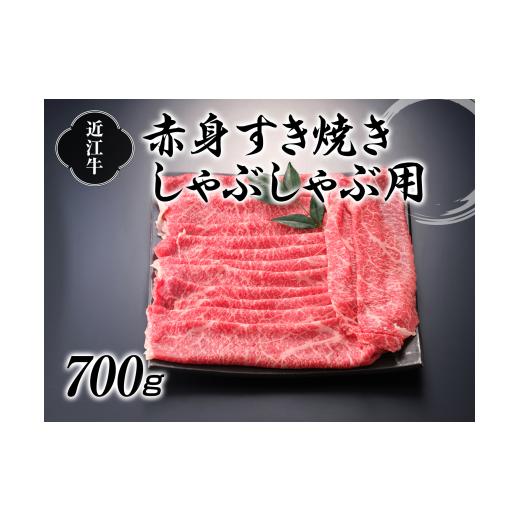 近江牛

赤身すき焼き
しゃぶしゃぶ用

700g